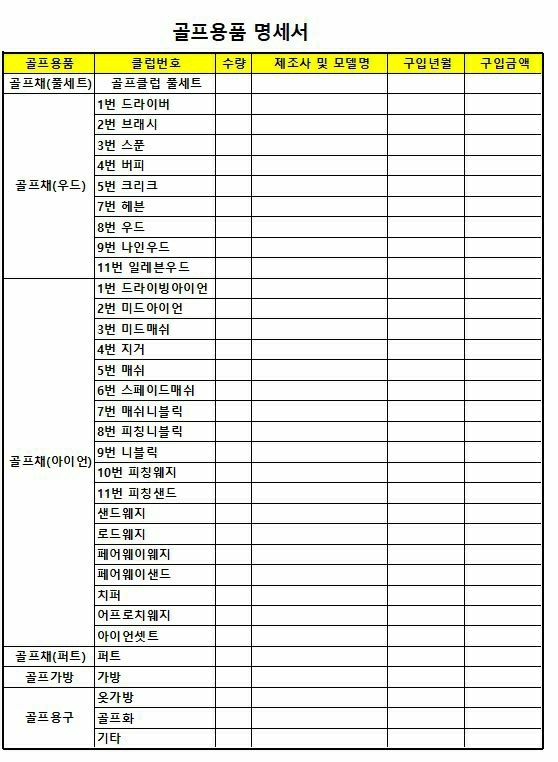 골프용품 명세서

| 골프용품 | 클럽번호 | 수량 | 제조사 및 모델명 | 구입년월 | 구입금액 |
|---|---|---|---|---|---|
| 골프채(풀세트) | 골프클럽 풀세트 | | | | |
| 골프채(우드) | 1번 드라이버 | | | | |
| | 2번 브래시 | | | | |
| | 3번 스푼 | | | | |
| | 4번 버피 | | | | |
| | 5번 크리크 | | | | |
| | 7번 헤븐 | | | | |
| | 8번 우드 | | | | |
| | 9번 나인우드 | | | | |
| | 11번 일레븐우드 | | | | |
| 골프채(아이언) | 1번 드라이빙아이언 | | | | |
| | 2번 미드아이언 | | | | |
| | 3번 미드매쉬 | | | | |
| | 4번 지거 | | | | |
| | 5번 매쉬 | | | | |
| | 6번 스페이드매쉬 | | | | |
| | 7번 매쉬니블릭 | | | | |
| | 8번 피칭니블릭 | | | | |
| | 9번 니블릭 | | | | |
| | 10번 피칭웨지 | | | | |
| | 11번 피칭샌드 | | | | |
| | 샌드웨지 | | | | |
| | 로드웨지 | | | | |
| | 페어웨이웨지 | | | | |
| | 페어웨이샌드 | | | | |
| | 치퍼 | | | | |
| | 어프로치웨지 | | | | |
| | 아이언셋트 | | | | |
| 골프채(퍼트) | 퍼트 | | | | |
| 골프가방 | 가방 | | | | |
| 골프용구 | 옷가방 | | | | |
| | 골프화 | | | | |
| | 기타 | | | | |